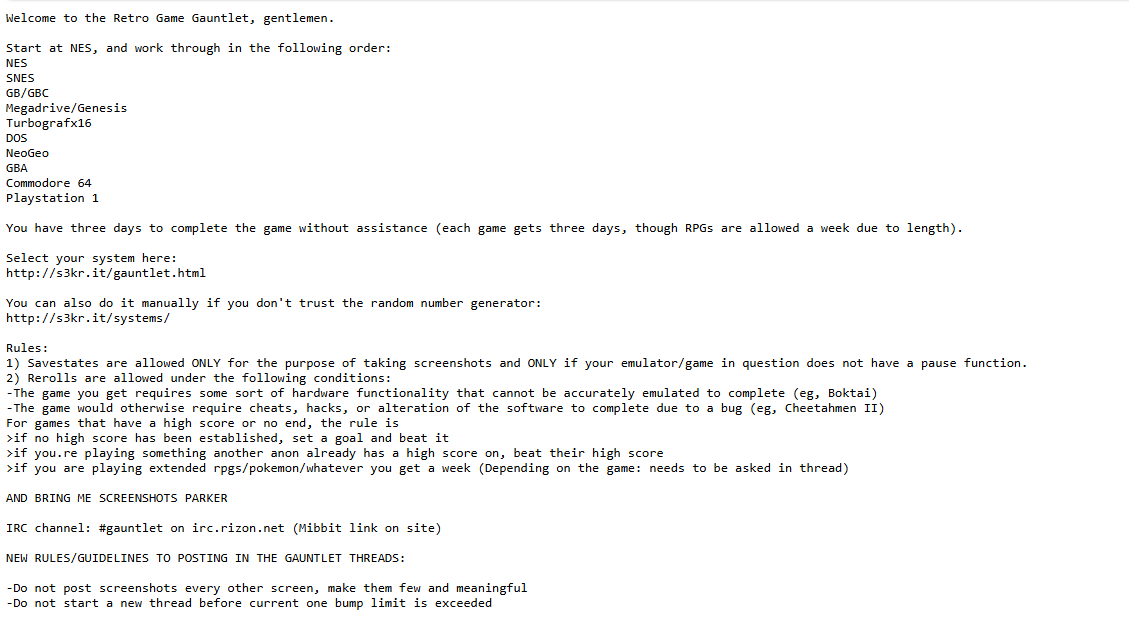 Welcome to the Retro Game Gauntlet, gentlemen.

Start at NES, and work through in the following order:
NES
SNES
GB/GBC
Megadrive/Genesis
Turbografx16
DOS
NeoGeo
GBA
Commodore 64
Playstation 1

You have three days to complete the game without assistance (each game gets three days, though RPGs are allowed a week due to length).

Select your system here:
http://s3kr.it/gauntlet.html

You can also do it manually if you don't trust the random number generator:
http://s3kr.it/systems/

Rules:
1) Savestates are allowed ONLY for the purpose of taking screenshots and ONLY if your emulator/game in question does not have a pause function.
2) Rerolls are allowed under the following conditions:
-The game you get requires some sort of hardware functionality that cannot be accurately emulated to complete (eg, Boktai)
-The game would otherwise require cheats, hacks, or alteration of the software to complete due to a bug (eg, Cheetahmen II)
For games that have a high score or no end, the rule is
>if no high score has been established, set a goal and beat it
>if you.re playing something another anon already has a high score on, beat their high score
>if you are playing extended rpgs/pokemon/whatever you get a week (Depending on the game: needs to be asked in thread)

AND BRING ME SCREENSHOTS PARKER

IRC channel: #gauntlet on irc.rizon.net (Mibbit link on site)

NEW RULES/GUIDELINES TO POSTING IN THE GAUNTLET THREADS:

-Do not post screenshots every other screen, make them few and meaningful
-Do not start a new thread before current one bump limit is exceeded